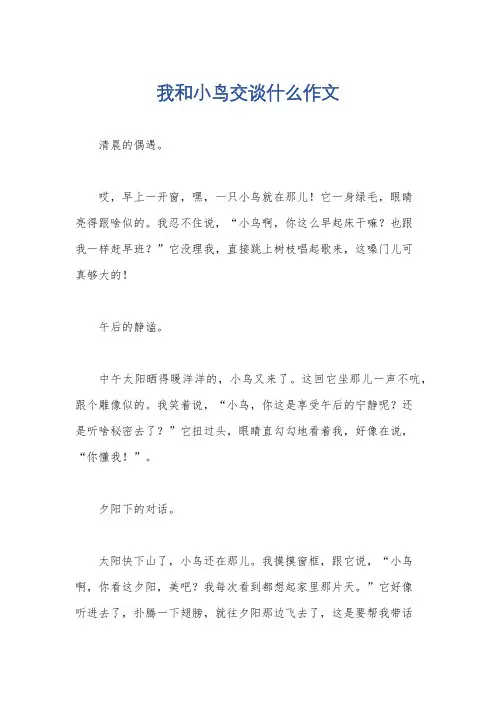 我和小鸟交谈什么作文

清晨的偶遇。

哎，早上一开窗，嘿，一只小鸟就在那儿！它一身绿毛，眼睛亮得跟啥似的。我忍不住说，“小鸟啊，你这么早起床干嘛？也跟我一样赶早班？”它没理我，直接跳上树枝唱起歌来，这嗓门儿可真够大的！

午后的静谧。

中午太阳晒得暖洋洋的，小鸟又来了。这回它坐那儿一声不吭，跟个雕像似的。我笑着说，“小鸟，你这是享受午后的宁静呢？还是听啥秘密去了？”它扭过头，眼睛直勾勾地看着我，好像在说，“你懂我！”。

夕阳下的对话。

太阳快下山了，小鸟还在那儿。我摸摸窗框，跟它说，“小鸟啊，你看这夕阳，美吧？我每次看到都想起家里那片天。”它好像听进去了，扑腾一下翅膀，就往夕阳那边飞去了，这是要帮我带话